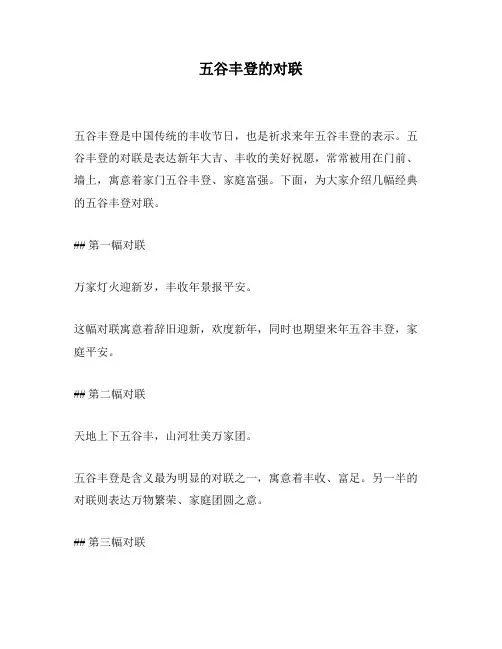 五谷丰登的对联

五谷丰登是中国传统的丰收节日，也是祈求来年五谷丰登的表示。五谷丰登的对联是表达新年大吉、丰收的美好祝愿，常常被用在门前、墙上，寓意着家门五谷丰登、家庭富强。下面，为大家介绍几幅经典的五谷丰登对联。

## 第一幅对联

万家灯火迎新岁，丰收年景报平安。

这幅对联寓意着辞旧迎新，欢度新年，同时也期望来年五谷丰登，家庭平安。

## 第二幅对联

天地上下五谷丰，山河壮美万家团。

五谷丰登是含义最为明显的对联之一，寓意着丰收、富足。另一半的对联则表达万物繁荣、家庭团圆之意。

## 第三幅对联